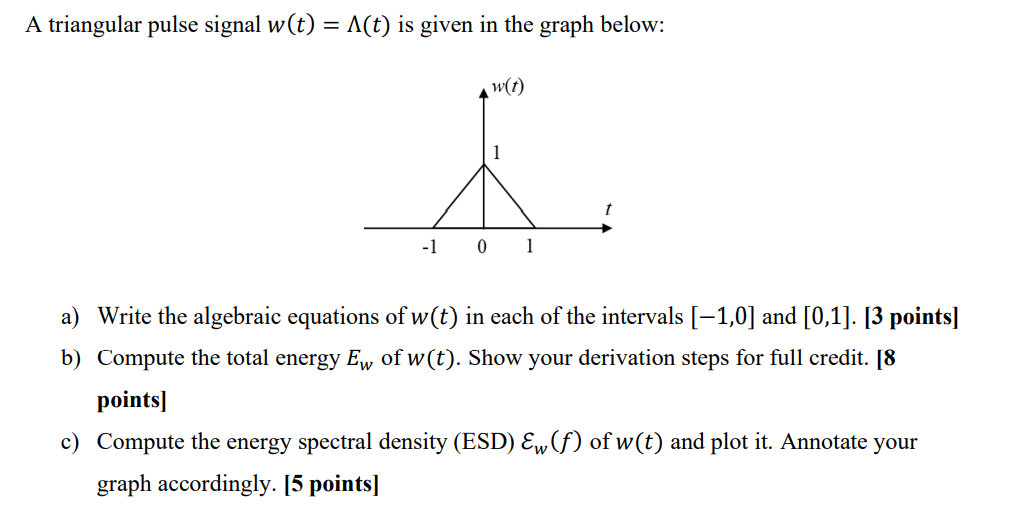 A triangular pulse signal $w(t) = \Lambda(t)$ is given in the graph below:

$w(t)$

1

$t$

-1 0 1

a) Write the algebraic equations of $w(t)$ in each of the intervals $[-1,0]$ and $[0,1]$. **[3 points]**

b) Compute the total energy $E_w$ of $w(t)$. Show your derivation steps for full credit. **[8 points]**

c) Compute the energy spectral density (ESD) $\mathcal{E}_w(f)$ of $w(t)$ and plot it. Annotate your graph accordingly. **[5 points]**